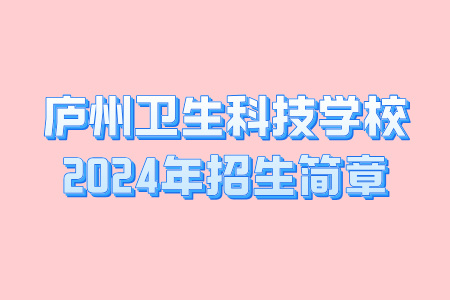 庐州卫生科技学校
2024年招生简章